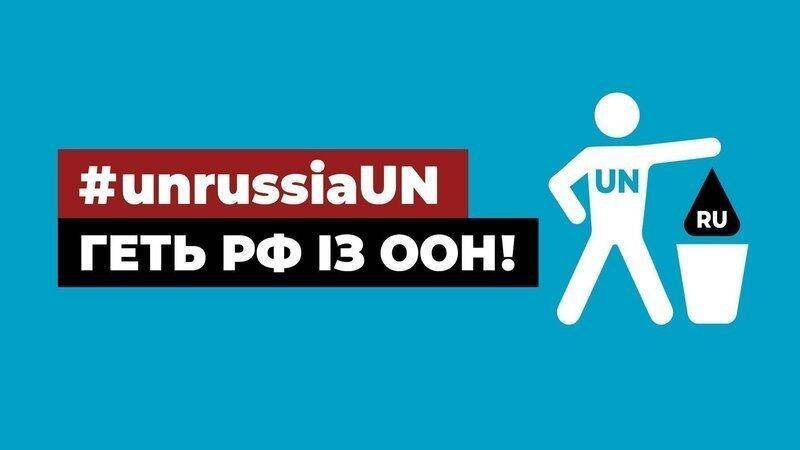 #unrussiaUN
ГЕТЬ РФ ІЗ ООН!

UN

RU